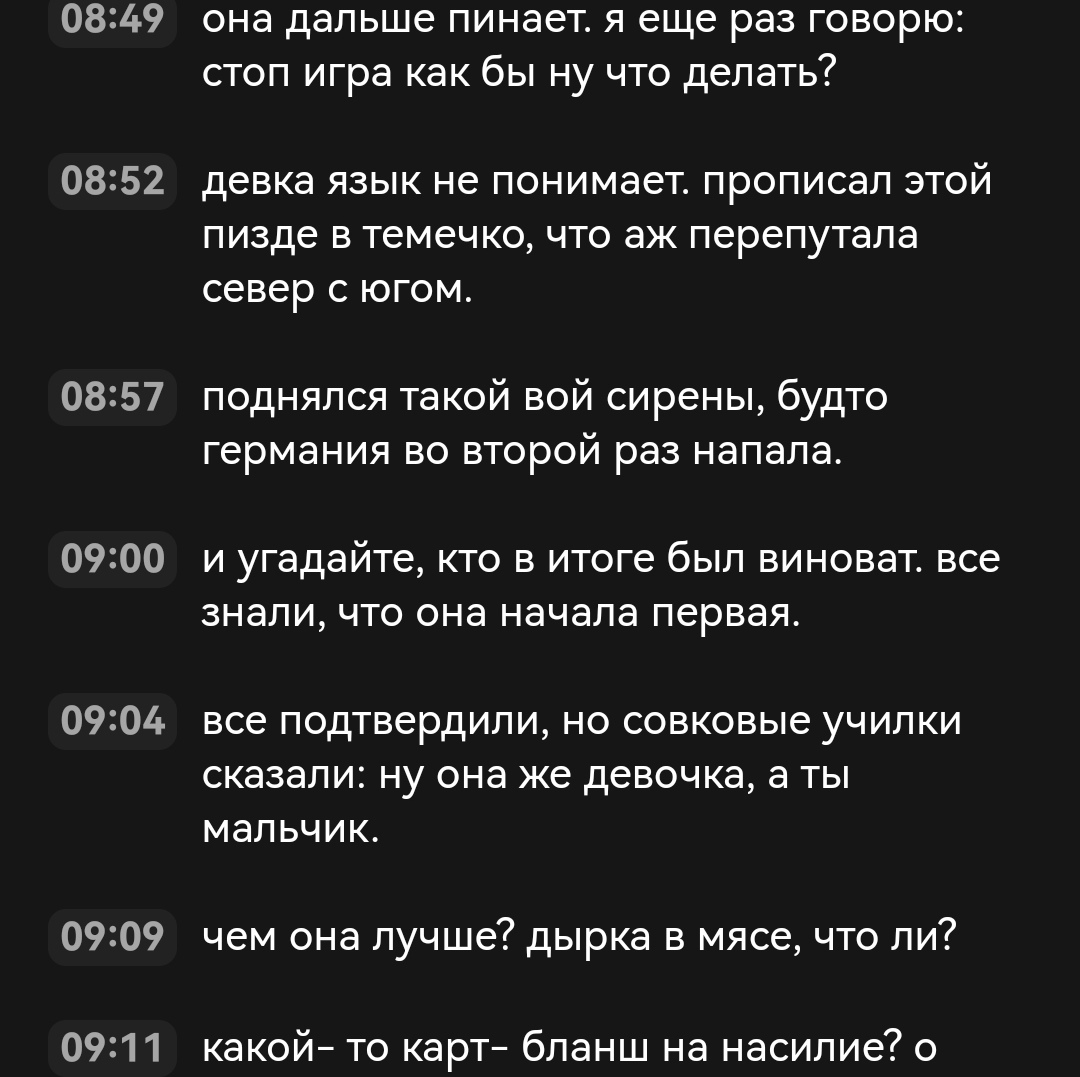 08:49 она дальше пинает. я еще раз говорю: стоп игра как бы ну что делать?

08:52 девка язык не понимает. прописал этой пизде в темечко, что аж перепутала север с югом.

08:57 поднялся такой вой сирены, будто германия во второй раз напала.

09:00 и угадайте, кто в итоге был виноват. все знали, что она начала первая.

09:04 все подтвердили, но совковые училки сказали: ну она же девочка, а ты мальчик.

09:09 чем она лучше? дырка в мясе, что ли?

09:11 какой- то карт- бланш на насилие? о